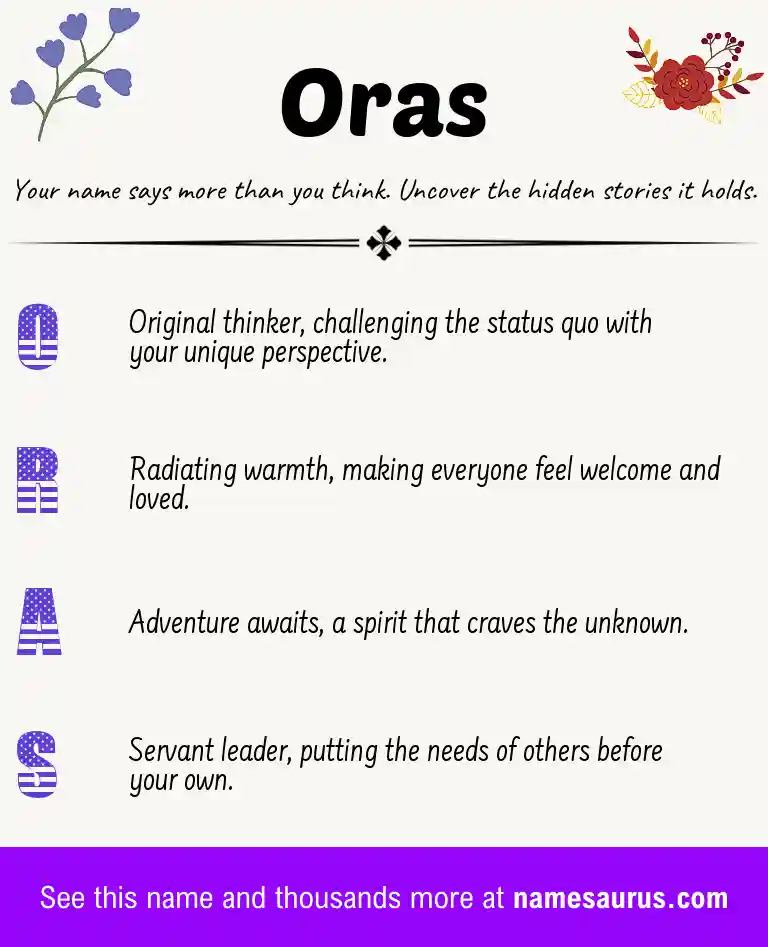 Oras

Your name says more than you think. Uncover the hidden stories it holds.

O Original thinker, challenging the status quo with your unique perspective.

R Radiating warmth, making everyone feel welcome and loved.

A Adventure awaits, a spirit that craves the unknown.

S Servant leader, putting the needs of others before your own.

See this name and thousands more at namesaurus.com